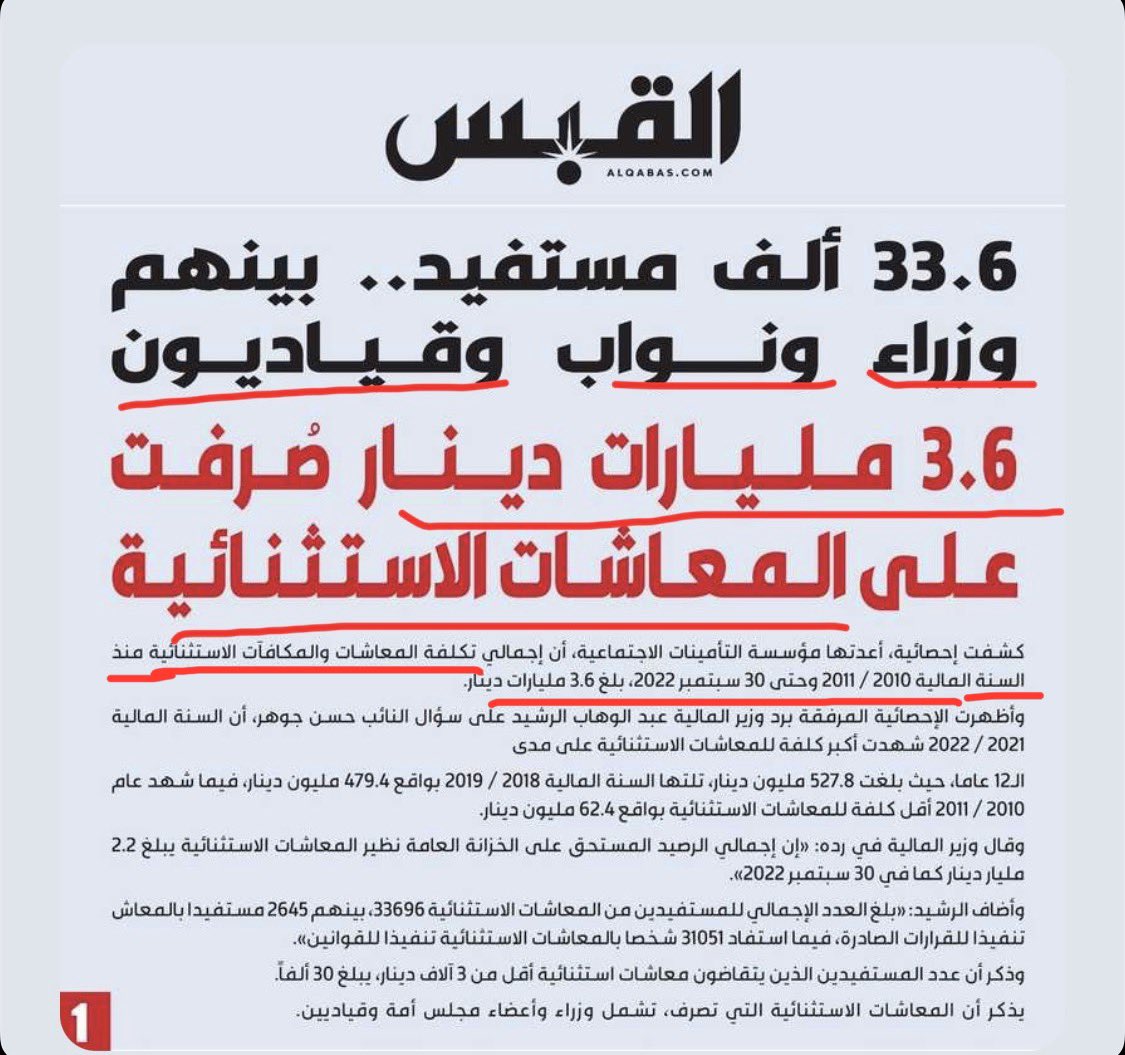 القبس
ALQABAS.COM

33.6 ألف مستفيد.. بينهم وزراء ونواب وقياديون

3.6 مليارات دينار صُرفت على المعاشات الاستثنائية

كشفت إحصائية، أعدتها مؤسسة التأمينات الاجتماعية، أن إجمالي تكلفة المعاشات والمكافآت الاستثنائية منذ السنة المالية 2010 / 2011 وحتى 30 سبتمبر 2022، بلغ 3.6 مليارات دينار.

وأظهرت الإحصائية المرفقة برد وزير المالية عبد الوهاب الرشيد على سؤال النائب حسن جوهر، أن السنة المالية 2021 / 2022 شهدت أكبر كلفة للمعاشات الاستثنائية على مدى

الـ12 عاما، حيث بلغت 527.8 مليون دينار، تلتها السنة المالية 2018 / 2019 بواقع 479.4 مليون دينار، فيما شهد عام 2010 / 2011 أقل كلفة للمعاشات الاستثنائية بواقع 62.4 مليون دينار.

وقال وزير المالية في رده: «إن إجمالي الرصيد المستحق على الخزانة العامة نظير المعاشات الاستثنائية يبلغ 2.2 مليار دينار كما في 30 سبتمبر 2022».

وأضاف الرشيد: «بلغ العدد الإجمالي للمستفيدين من المعاشات الاستثنائية 33696، بينهم 2645 مستفيدا بالمعاش تنفيذا للقرارات الصادرة، فيما استفاد 31051 شخصا بالمعاشات الاستثنائية تنفيذا للقوانين».

وذكر أن عدد المستفيدين الذين يتقاضون معاشات استثنائية أقل من 3 آلاف دينار، يبلغ 30 ألفاً.

يذكر أن المعاشات الاستثنائية التي تصرف، تشمل وزراء وأعضاء مجلس أمة وقياديين.

1